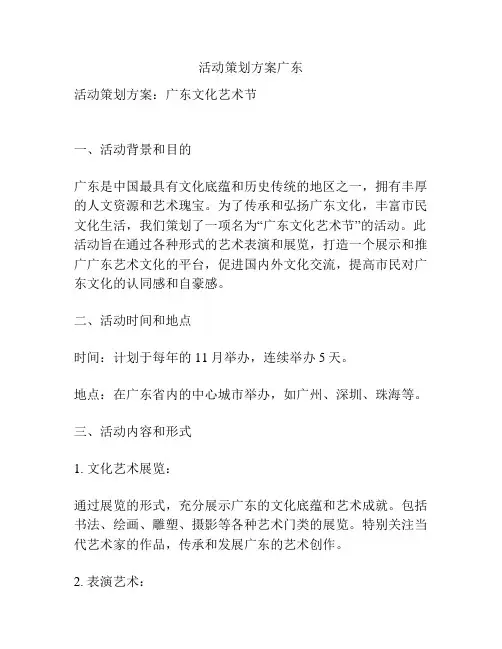 活动策划方案广东

活动策划方案：广东文化艺术节

一、活动背景和目的

广东是中国最具有文化底蕴和历史传统的地区之一，拥有丰厚的人文资源和艺术瑰宝。为了传承和弘扬广东文化，丰富市民文化生活，我们策划了一项名为“广东文化艺术节”的活动。此活动旨在通过各种形式的艺术表演和展览，打造一个展示和推广广东艺术文化的平台，促进国内外文化交流，提高市民对广东文化的认同感和自豪感。

二、活动时间和地点

时间：计划于每年的 11 月举办，连续举办 5 天。

地点：在广东省内的中心城市举办，如广州、深圳、珠海等。

三、活动内容和形式

1. 文化艺术展览：

通过展览的形式，充分展示广东的文化底蕴和艺术成就。包括书法、绘画、雕塑、摄影等各种艺术门类的展览。特别关注当代艺术家的作品，传承和发展广东的艺术创作。

2. 表演艺术：